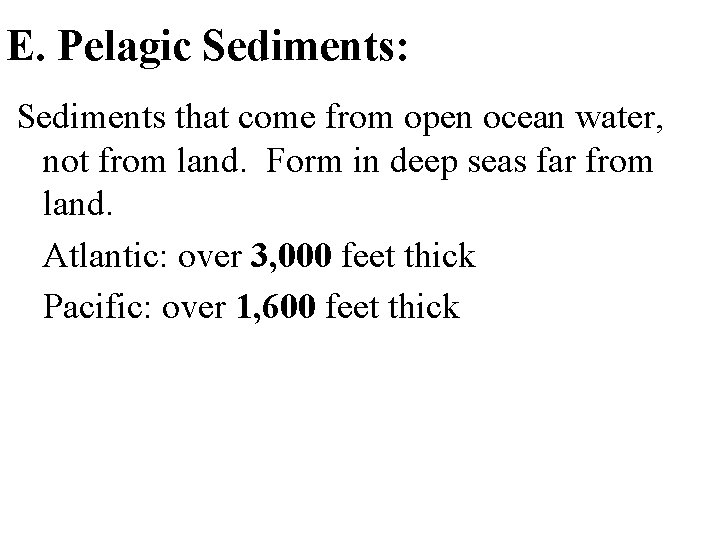 E. Pelagic Sediments:

Sediments that come from open ocean water, not from land. Form in deep seas far from land.

Atlantic: over 3,000 feet thick

Pacific: over 1,600 feet thick